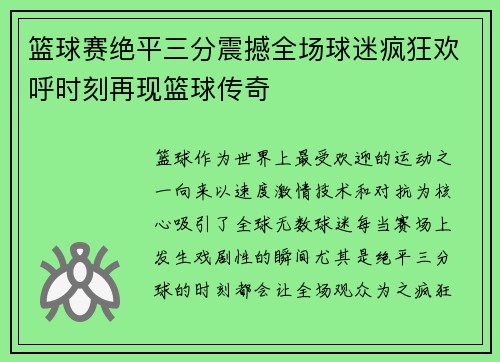 篮球赛绝平三分震撼全场球迷疯狂欢呼时刻再现篮球传奇

篮球作为世界上最受欢迎的运动之一向来以速度激情技术和对抗为核心吸引了全球无数球迷每当赛场上发生戏剧性的瞬间尤其是绝平三分球的时刻都会让全场观众为之疯狂